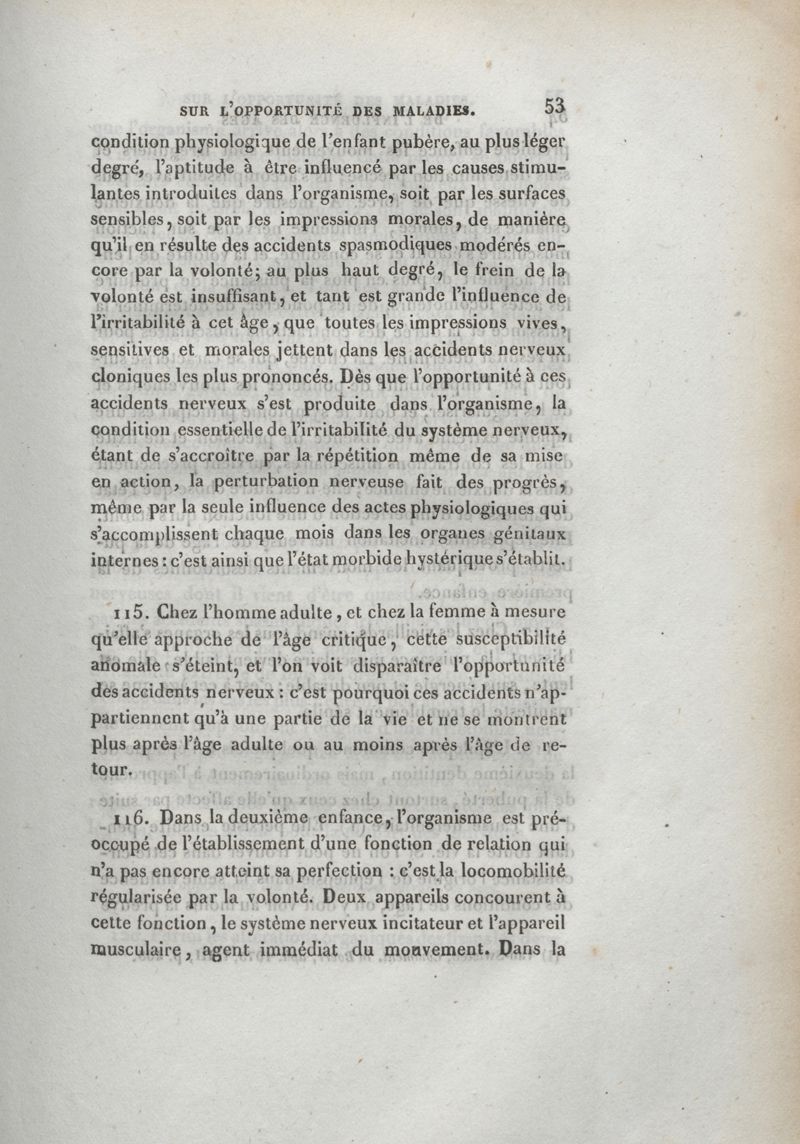 SUR L'OPPORTUNITÉ DES MALADIES. 53

condition physiologique de l'enfant pubère, au plus léger degré, l'aptitude à être influencé par les causes stimulantes introduites dans l'organisme, soit par les surfaces sensibles, soit par les impressions morales, de manière qu'il en résulte des accidents spasmodiques modérés encore par la volonté; au plus haut degré, le frein de la volonté est insuffisant, et tant est grande l'influence de l'irritabilité à cet âge, que toutes les impressions vives, sensitives et morales jettent dans les accidents nerveux cloniques les plus prononcés. Dès que l'opportunité à ces accidents nerveux s'est produite dans l'organisme, la condition essentielle de l'irritabilité du système nerveux, étant de s'accroître par la répétition même de sa mise en action, la perturbation nerveuse fait des progrès, même par la seule influence des actes physiologiques qui s'accomplissent chaque mois dans les organes génitaux internes : c'est ainsi que l'état morbide hystérique s'établit.

115. Chez l'homme adulte, et chez la femme à mesure qu'elle approche de l'âge critique, cette susceptibilité anomale s'éteint, et l'on voit disparaître l'opportunité des accidents nerveux : c'est pourquoi ces accidents n'appartiennent qu'à une partie de la vie et ne se montrent plus après l'âge adulte ou au moins après l'âge de retour.

116. Dans la deuxième enfance, l'organisme est préoccupé de l'établissement d'une fonction de relation qui n'a pas encore atteint sa perfection : c'est la locomobilité régularisée par la volonté. Deux appareils concourent à cette fonction, le système nerveux incitateur et l'appareil musculaire, agent immédiat du mouvement. Dans la